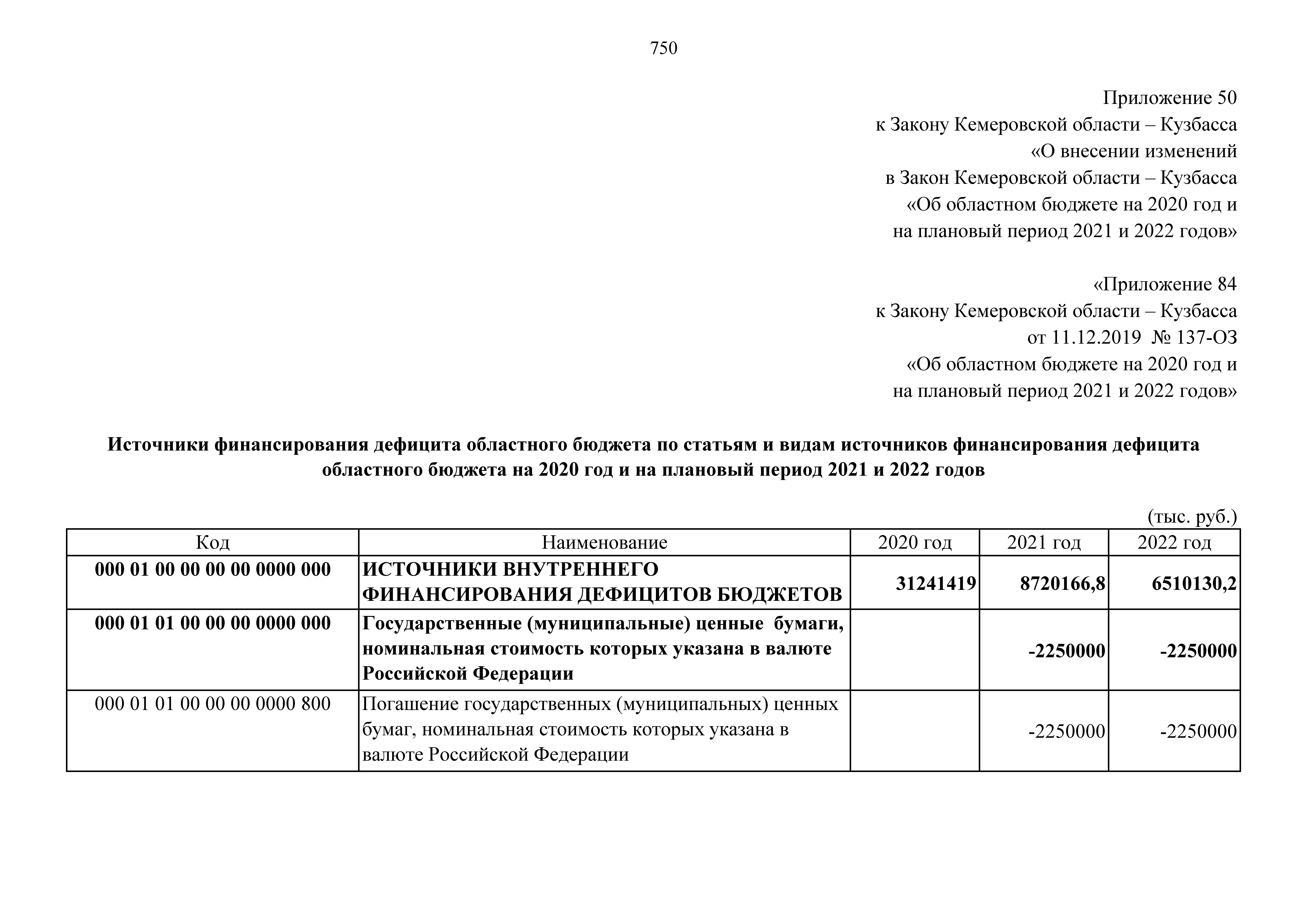 750

Приложение 50
к Закону Кемеровской области – Кузбасса
«О внесении изменений
в Закон Кемеровской области – Кузбасса
«Об областном бюджете на 2020 год и
на плановый период 2021 и 2022 годов»

«Приложение 84
к Закону Кемеровской области – Кузбасса
от 11.12.2019 № 137-ОЗ
«Об областном бюджете на 2020 год и
на плановый период 2021 и 2022 годов»

Источники финансирования дефицита областного бюджета по статьям и видам источников финансирования дефицита областного бюджета на 2020 год и на плановый период 2021 и 2022 годов

(тыс. руб.)

| Код | Наименование | 2020 год | 2021 год | 2022 год |
|---|---|---|---|---|
| 000 01 00 00 00 00 0000 000 | ИСТОЧНИКИ ВНУТРЕННЕГО ФИНАНСИРОВАНИЯ ДЕФИЦИТОВ БЮДЖЕТОВ | 31241419 | 8720166,8 | 6510130,2 |
| 000 01 01 00 00 00 0000 000 | Государственные (муниципальные) ценные бумаги, номинальная стоимость которых указана в валюте Российской Федерации | | -2250000 | -2250000 |
| 000 01 01 00 00 00 0000 800 | Погашение государственных (муниципальных) ценных бумаг, номинальная стоимость которых указана в валюте Российской Федерации | | -2250000 | -2250000 |